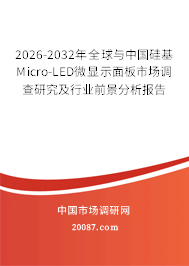 2026-2032年全球与中国硅基Micro-LED微显示面板市场调查研究及行业前景分析报告

中国市场调研网

20087.com